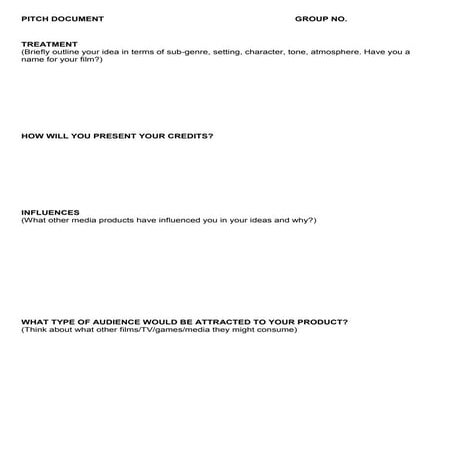 PITCH DOCUMENT

GROUP NO.

TREATMENT
(Briefly outline your idea in terms of sub-genre, setting, character, tone, atmosphere. Have you a name for your film?)

HOW WILL YOU PRESENT YOUR CREDITS?

INFLUENCES
(What other media products have influenced you in your ideas and why?)

WHAT TYPE OF AUDIENCE WOULD BE ATTRACTED TO YOUR PRODUCT?
(Think about what other films/TV/games/media they might consume)